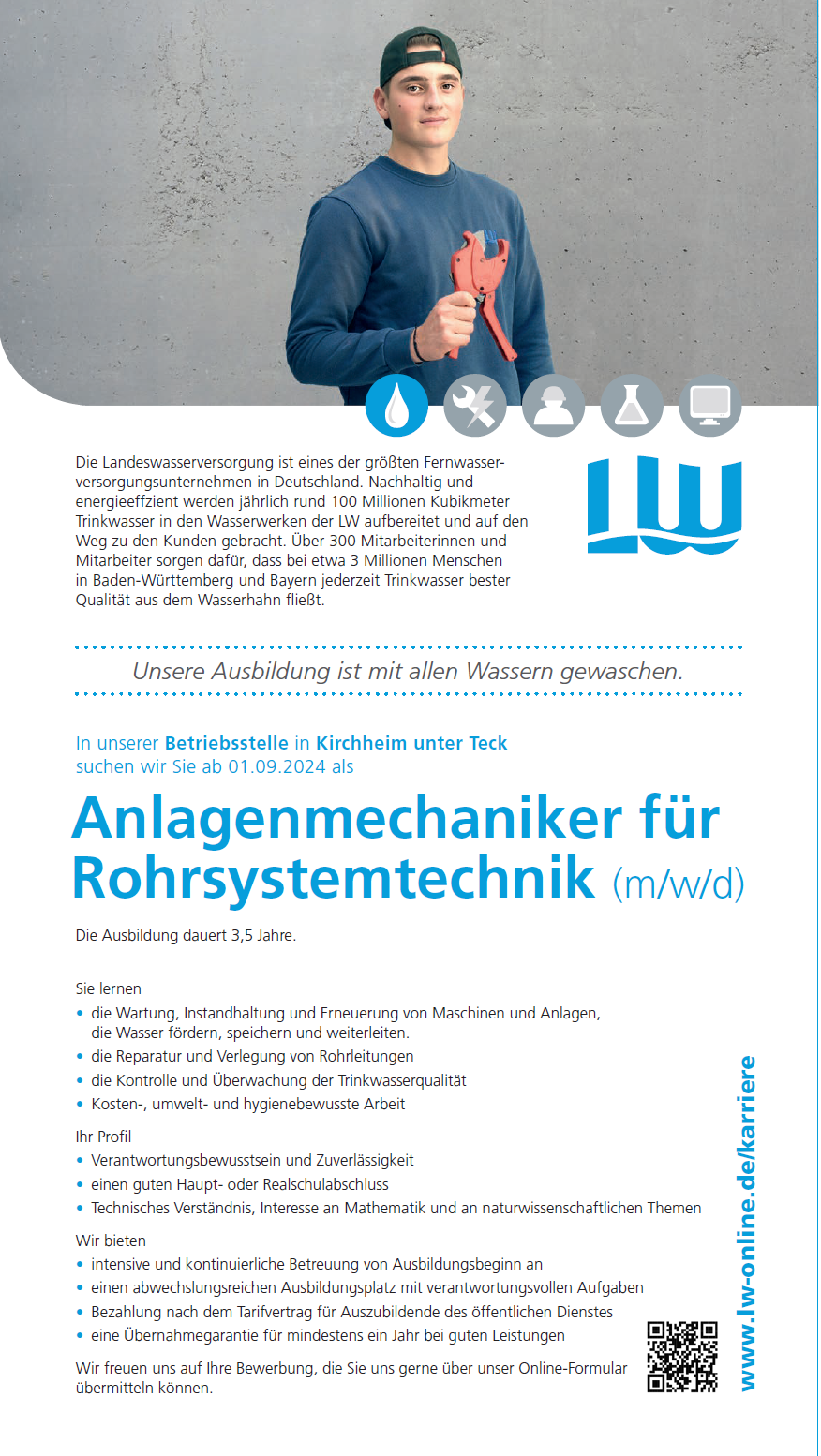 Die Landeswasserversorgung ist eines der größten Fernwasserversorgungsunternehmen in Deutschland. Nachhaltig und energieeffzient werden jährlich rund 100 Millionen Kubikmeter Trinkwasser in den Wasserwerken der LW aufbereitet und auf den Weg zu den Kunden gebracht. Über 300 Mitarbeiterinnen und Mitarbeiter sorgen dafür, dass bei etwa 3 Millionen Menschen in Baden-Württemberg und Bayern jederzeit Trinkwasser bester Qualität aus dem Wasserhahn fließt.

LW

Unsere Ausbildung ist mit allen Wassern gewaschen.

In unserer Betriebsstelle in Kirchheim unter Teck suchen wir Sie ab 01.09.2024 als

Anlagenmechaniker für Rohrsystemtechnik (m/w/d)

Die Ausbildung dauert 3,5 Jahre.

Sie lernen
• die Wartung, Instandhaltung und Erneuerung von Maschinen und Anlagen, die Wasser fördern, speichern und weiterleiten.
• die Reparatur und Verlegung von Rohrleitungen
• die Kontrolle und Überwachung der Trinkwasserqualität
• Kosten-, umwelt- und hygienebewusste Arbeit

Ihr Profil
• Verantwortungsbewusstsein und Zuverlässigkeit
• einen guten Haupt- oder Realschulabschluss
• Technisches Verständnis, Interesse an Mathematik und an naturwissenschaftlichen Themen

Wir bieten
• intensive und kontinuierliche Betreuung von Ausbildungsbeginn an
• einen abwechslungsreichen Ausbildungsplatz mit verantwortungsvollen Aufgaben
• Bezahlung nach dem Tarifvertrag für Auszubildende des öffentlichen Dienstes
• eine Übernahmegarantie für mindestens ein Jahr bei guten Leistungen

Wir freuen uns auf Ihre Bewerbung, die Sie uns gerne über unser Online-Formular übermitteln können.

www.lw-online.de/karriere